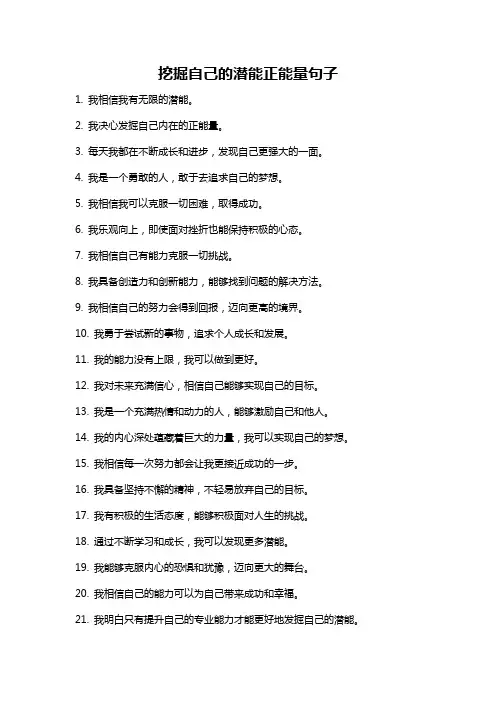 挖掘自己的潜能正能量句子

1. 我相信我有无限的潜能。

2. 我决心发掘自己内在的正能量。

3. 每天我都在不断成长和进步，发现自己更强大的一面。

4. 我是一个勇敢的人，敢于去追求自己的梦想。

5. 我相信我可以克服一切困难，取得成功。

6. 我乐观向上，即使面对挫折也能保持积极的心态。

7. 我相信自己有能力克服一切挑战。

8. 我具备创造力和创新能力，能够找到问题的解决方法。

9. 我相信自己的努力会得到回报，迈向更高的境界。

10. 我勇于尝试新的事物，追求个人成长和发展。

11. 我的能力没有上限，我可以做到更好。

12. 我对未来充满信心，相信自己能够实现自己的目标。

13. 我是一个充满热情和动力的人，能够激励自己和他人。

14. 我的内心深处蕴藏着巨大的力量，我可以实现自己的梦想。

15. 我相信每一次努力都会让我更接近成功的一步。

16. 我具备坚持不懈的精神，不轻易放弃自己的目标。

17. 我有积极的生活态度，能够积极面对人生的挑战。

18. 通过不断学习和成长，我可以发现更多潜能。

19. 我能够克服内心的恐惧和犹豫，迈向更大的舞台。

20. 我相信自己的能力可以为自己带来成功和幸福。

21. 我明白只有提升自己的专业能力才能更好地发掘自己的潜能。